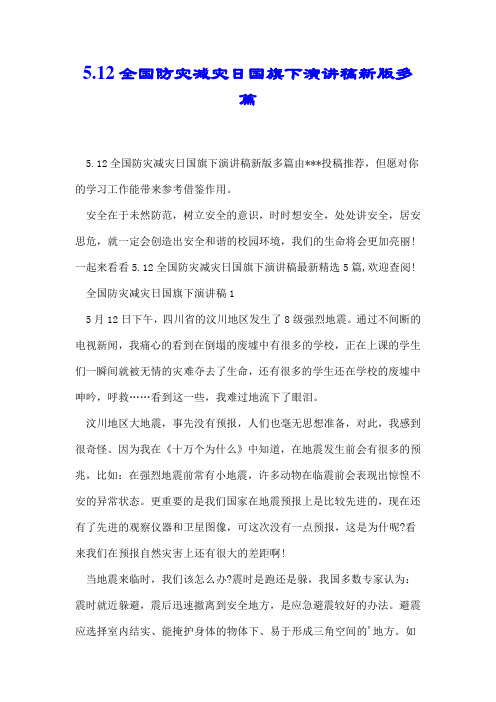 5.12全国防灾减灾日国旗下演讲稿新版多篇

5.12全国防灾减灾日国旗下演讲稿新版多篇由***投稿推荐，但愿对你的学习工作能带来参考借鉴作用。

安全在于未然防范，树立安全的意识，时时想安全，处处讲安全，居安思危，就一定会创造出安全和谐的校园环境，我们的生命将会更加亮丽！一起来看看5.12全国防灾减灾日国旗下演讲稿最新精选5篇,欢迎查阅!

全国防灾减灾日国旗下演讲稿1

5月12日下午，四川省的汶川地区发生了8级强烈地震。通过不间断的电视新闻，我痛心的看到在倒塌的废墟中有很多的学校，正在上课的学生们一瞬间就被无情的灾难夺去了生命，还有很多的学生还在学校的废墟中呻吟，呼救……看到这一些，我难过地流下了眼泪。

汶川地区大地震，事先没有预报，人们也毫无思想准备，对此，我感到很奇怪。因为我在《十万个为什么》中知道，在地震发生前会有很多的预兆，比如：在强烈地震前常有小地震，许多动物在临震前会表现出惊惶不安的异常状态。更重要的是我们国家在地震预报上是比较先进的，现在还有了先进的观察仪器和卫星图像，可这次没有一点预报，这是为什呢?看来我们在预报自然灾害上还有很大的差距啊!

当地震来临时，我们该怎么办?震时是跑还是躲，我国多数专家认为：震时就近躲避，震后迅速撤离到安全地方，是应急避震较好的办法。避震应选择室内结实、能掩护身体的物体下、易于形成三角空间的'地方。如